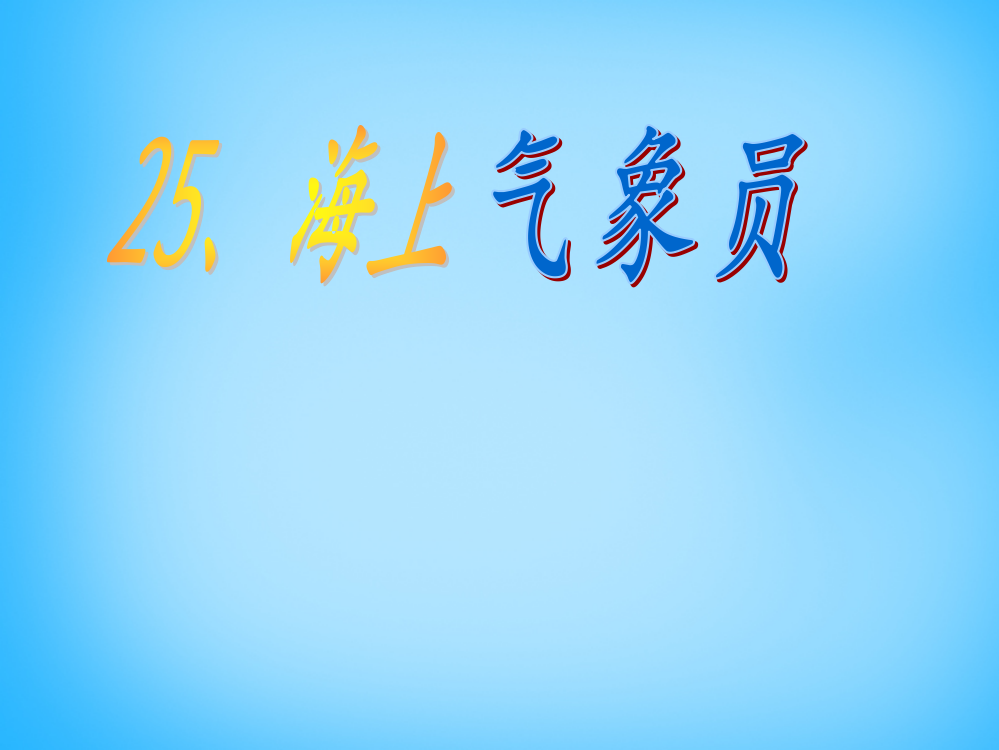 25、海上气象员